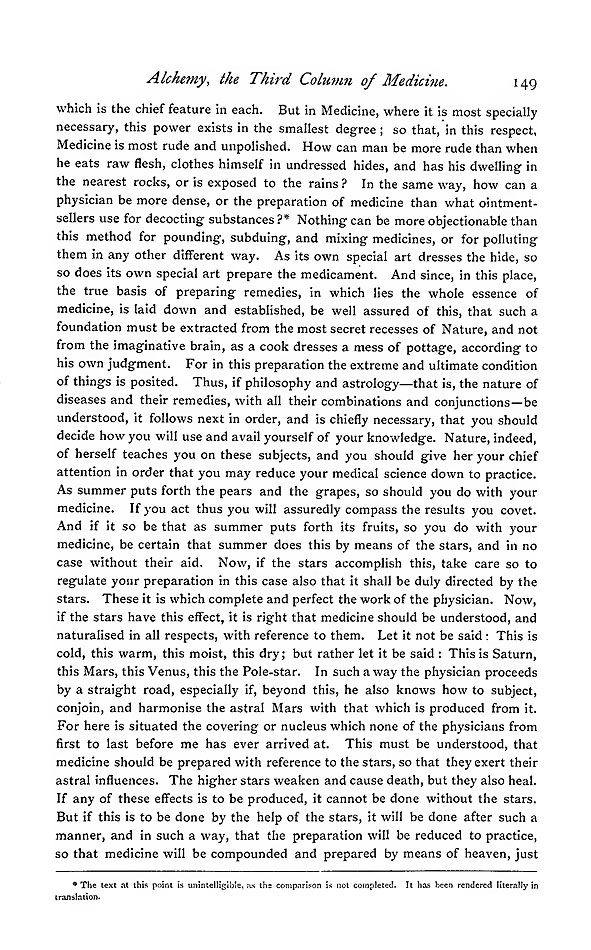 Alchemy, the Third Column of Medicine. 149

which is the chief feature in each. But in Medicine, where it is most specially necessary, this power exists in the smallest degree; so that, in this respect, Medicine is most rude and unpolished. How can man be more rude than when he eats raw flesh, clothes himself in undressed hides, and has his dwelling in the nearest rocks, or is exposed to the rains? In the same way, how can a physician be more dense, or the preparation of medicine than what ointment-sellers use for decocting substances?* Nothing can be more objectionable than this method for pounding, subduing, and mixing medicines, or for polluting them in any other different way. As its own special art dresses the hide, so so does its own special art prepare the medicament. And since, in this place, the true basis of preparing remedies, in which lies the whole essence of medicine, is laid down and established, be well assured of this, that such a foundation must be extracted from the most secret recesses of Nature, and not from the imaginative brain, as a cook dresses a mess of pottage, according to his own judgment. For in this preparation the extreme and ultimate condition of things is posited. Thus, if philosophy and astrology—that is, the nature of diseases and their remedies, with all their combinations and conjunctions—be understood, it follows next in order, and is chiefly necessary, that you should decide how you will use and avail yourself of your knowledge. Nature, indeed, of herself teaches you on these subjects, and you should give her your chief attention in order that you may reduce your medical science down to practice. As summer puts forth the pears and the grapes, so should you do with your medicine. If you act thus you will assuredly compass the results you covet. And if it so be that as summer puts forth its fruits, so you do with your medicine, be certain that summer does this by means of the stars, and in no case without their aid. Now, if the stars accomplish this, take care so to regulate your preparation in this case also that it shall be duly directed by the stars. These it is which complete and perfect the work of the physician. Now, if the stars have this effect, it is right that medicine should be understood, and naturalised in all respects, with reference to them. Let it not be said: This is cold, this warm, this moist, this dry; but rather let it be said: This is Saturn, this Mars, this Venus, this the Pole-star. In such a way the physician proceeds by a straight road, especially if, beyond this, he also knows how to subject, conjoin, and harmonise the astral Mars with that which is produced from it. For here is situated the covering or nucleus which none of the physicians from first to last before me has ever arrived at. This must be understood, that medicine should be prepared with reference to the stars, so that they exert their astral influences. The higher stars weaken and cause death, but they also heal. If any of these effects is to be produced, it cannot be done without the stars. But if this is to be done by the help of the stars, it will be done after such a manner, and in such a way, that the preparation will be reduced to practice, so that medicine will be compounded and prepared by means of heaven, just

* The text at this point is unintelligible, as the comparison is not completed. It has been rendered literally in translation.